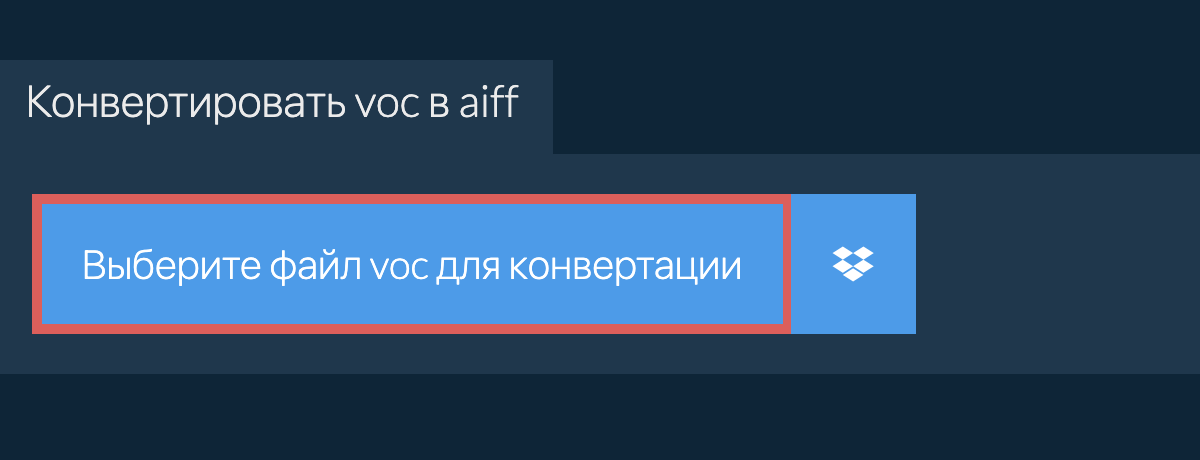 Конвертировать voc в aiff

Выберите файл voc для конвертации